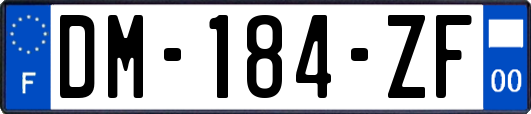 F
DM-184-ZF
00